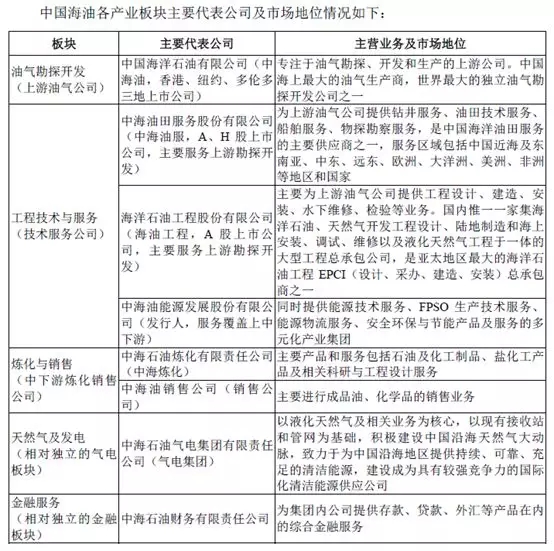 中国海油各产业板块主要代表公司及市场地位情况如下：

| 板块 | 主要代表公司 | 主营业务及市场地位 |
|---|---|---|
| 油气勘探开发（上游油气公司） | 中国海洋石油有限公司（中海油，香港、纽约、多伦多三地上市公司） | 专注于油气勘探、开发和生产的上游公司。中国海上最大的油气生产商，世界最大的独立油气勘探开发公司之一 |
| 工程技术与服务（技术服务公司） | 中海油田服务股份有限公司（中海油服，A、H 股上市公司，主要服务上游勘探开发） | 为上游油气公司提供钻井服务、油田技术服务、船舶服务、物探勘察服务，是中国海洋油田服务的主要供应商之一，服务区域包括中国近海及东南亚、中东、远东、欧洲、大洋洲、美洲、非洲等地区和国家 |
| | 海洋石油工程股份有限公司（海油工程，A 股上市公司，主要服务上游勘探开发） | 主要为上游油气公司提供工程设计、建造、安装、水下维修、检验等业务。国内惟一一家集海洋石油、天然气开发工程设计、陆地制造和海上安装、调试、维修以及液化天然气工程于一体的大型工程总承包公司，是亚太地区最大的海洋石油工程 EPCI（设计、采办、建造、安装）总承包商之一 |
| | 中海油能源发展股份有限公司（发行人，服务覆盖上中下游） | 同时提供能源技术服务、FPSO 生产技术服务、能源物流服务、安全环保与节能产品及服务的多元化产业集团 |
| 炼化与销售（中下游炼化销售公司） | 中海石油炼化有限责任公司（中海炼化） | 主要产品和服务包括石油及化工制品、盐化工产品及相关科研与工程设计服务 |
| | 中海油销售公司（销售公司） | 主要进行成品油、化学品的销售业务 |
| 天然气及发电（相对独立的气电板块） | 中海石油气电集团有限责任公司（气电集团） | 以液化天然气及相关业务为核心，以现有接收站和管网为基础，积极建设中国沿海天然气大动脉，致力于为中国沿海地区提供持续、可靠、充足的清洁能源，建设成为具有较强竞争力的国际化清洁能源供应公司 |
| 金融服务（相对独立的金融板块） | 中海石油财务有限责任公司 | 为集团内公司提供存款、贷款、外汇等产品在内的综合金融服务 |